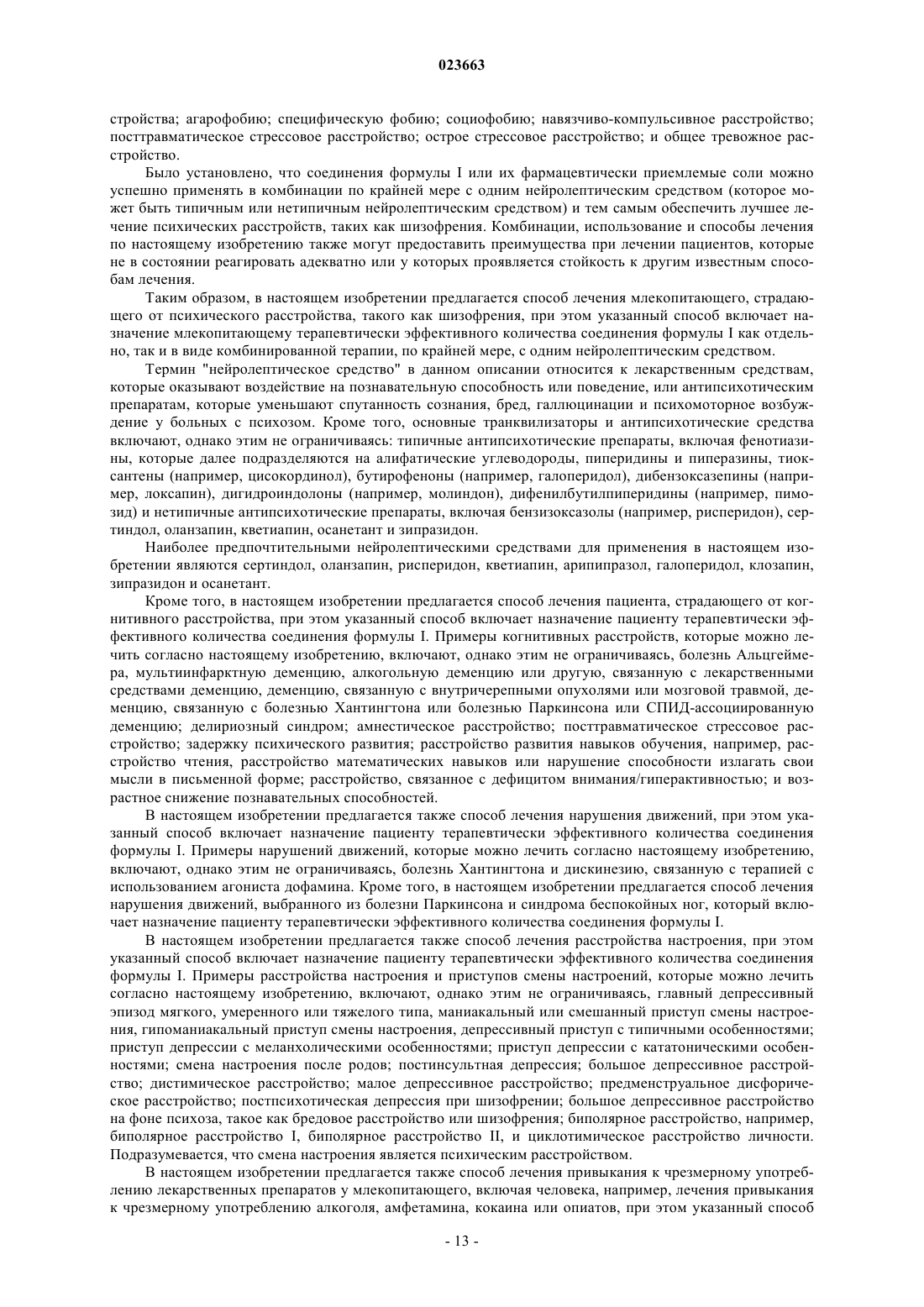 023663

стройства; агарофобию; специфическую фобию; социофобию; навязчиво-компульсивное расстройство; посттравматическое стрессовое расстройство; острое стрессовое расстройство; и общее тревожное расстройство.

Было установлено, что соединения формулы I или их фармацевтически приемлемые соли можно успешно применять в комбинации по крайней мере с одним нейролептическим средством (которое может быть типичным или нетипичным нейролептическим средством) и тем самым обеспечить лучшее лечение психических расстройств, таких как шизофрения. Комбинации, использование и способы лечения по настоящему изобретению также могут предоставить преимущества при лечении пациентов, которые не в состоянии реагировать адекватно или у которых проявляется стойкость к другим известным способам лечения.

Таким образом, в настоящем изобретении предлагается способ лечения млекопитающего, страдающего от психического расстройства, такого как шизофрения, при этом указанный способ включает назначение млекопитающему терапевтически эффективного количества соединения формулы I как отдельно, так и в виде комбинированной терапии, по крайней мере, с одним нейролептическим средством.

Термин "нейролептическое средство" в данном описании относится к лекарственным средствам, которые оказывают воздействие на познавательную способность или поведение, или антипсихотическим препаратам, которые уменьшают спутанность сознания, бред, галлюцинации и психомоторное возбуждение у больных с психозом. Кроме того, основные транквилизаторы и антипсихотические средства включают, однако этим не ограничиваясь: типичные антипсихотические препараты, включая фенотиазины, которые далее подразделяются на алифатические углеводороды, пиперидины и пиперазины, тиоксантены (например, цисокординол), бутирофеноны (например, галоперидол), дибензоксазепины (например, локсапин), дигидроиндолоны (например, молиндон), дифенилбутилпиперидины (например, пимозид) и нетипичные антипсихотические препараты, включая бензизоксазолы (например, рисперидон), сертиндол, оланзапин, кветиапин, осанетант и зипразидон.

Наиболее предпочтительными нейролептическими средствами для применения в настоящем изобретении являются сертиндол, оланзапин, рисперидон, кветиапин, арипипразол, галоперидол, клозапин, зипразидон и осанетант.

Кроме того, в настоящем изобретении предлагается способ лечения пациента, страдающего от когнитивного расстройства, при этом указанный способ включает назначение пациенту терапевтически эффективного количества соединения формулы I. Примеры когнитивных расстройств, которые можно лечить согласно настоящему изобретению, включают, однако этим не ограничиваясь, болезнь Альцгеймера, мультиинфарктную деменцию, алкогольную деменцию или другую, связанную с лекарственными средствами деменцию, деменцию, связанную с внутричерепными опухолями или мозговой травмой, деменцию, связанную с болезнью Хантингтона или болезнью Паркинсона или СПИД-ассоциированную деменцию; делириозный синдром; амнестическое расстройство; посттравматическое стрессовое расстройство; задержку психического развития; расстройство развития навыков обучения, например, расстройство чтения, расстройство математических навыков или нарушение способности излагать свои мысли в письменной форме; расстройство, связанное с дефицитом внимания/гиперактивностью; и возрастное снижение познавательных способностей.

В настоящем изобретении предлагается также способ лечения нарушения движений, при этом указанный способ включает назначение пациенту терапевтически эффективного количества соединения формулы I. Примеры нарушений движений, которые можно лечить согласно настоящему изобретению, включают, однако этим не ограничиваясь, болезнь Хантингтона и дискинезию, связанную с терапией с использованием агониста дофамина. Кроме того, в настоящем изобретении предлагается способ лечения нарушения движений, выбранного из болезни Паркинсона и синдрома беспокойных ног, который включает назначение пациенту терапевтически эффективного количества соединения формулы I.

В настоящем изобретении предлагается также способ лечения расстройства настроения, при этом указанный способ включает назначение пациенту терапевтически эффективного количества соединения формулы I. Примеры расстройства настроения и приступов смены настроений, которые можно лечить согласно настоящему изобретению, включают, однако этим не ограничиваясь, главный депрессивный эпизод мягкого, умеренного или тяжелого типа, маниакальный или смешанный приступ смены настроения, гипоманиакальный приступ смены настроения, депрессивный приступ с типичными особенностями; приступ депрессии с меланхолическими особенностями; приступ депрессии с кататоническими особенностями; смена настроения после родов; постинсультная депрессия; большое депрессивное расстройство; дистимическое расстройство; малое депрессивное расстройство; предменструальное дисфорическое расстройство; постпсихотическая депрессия при шизофрении; большое депрессивное расстройство на фоне психоза, такое как бредовое расстройство или шизофрения; биполярное расстройство, например, биполярное расстройство I, биполярное расстройство II, и циклотимическое расстройство личности. Подразумевается, что смена настроения является психическим расстройством.

В настоящем изобретении предлагается также способ лечения привыкания к чрезмерному употреблению лекарственных препаратов у млекопитающего, включая человека, например, лечения привыкания к чрезмерному употреблению алкоголя, амфетамина, кокаина или опиатов, при этом указанный способ

- 13 -